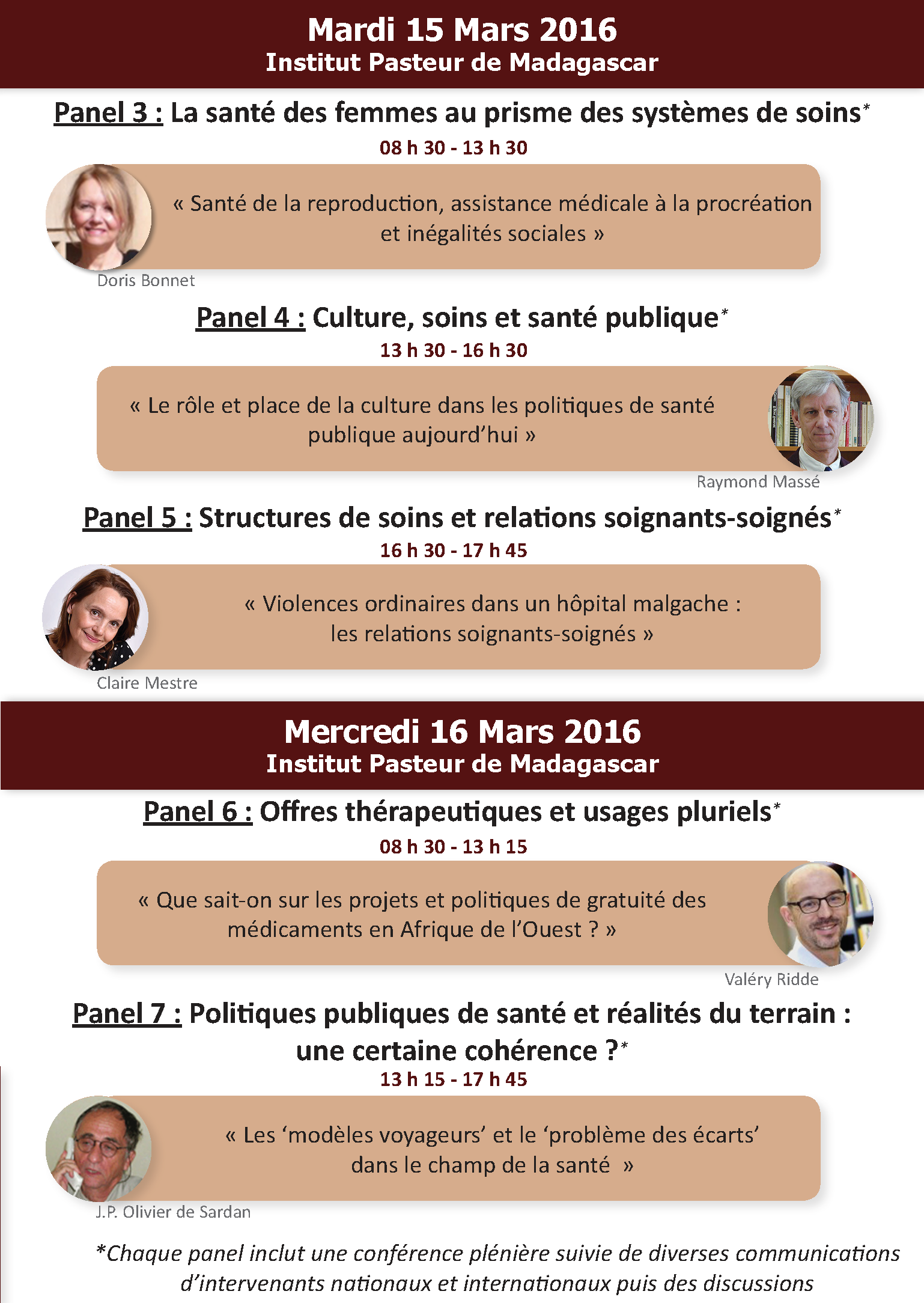 Mardi 15 Mars 2016
Institut Pasteur de Madagascar

Panel 3 : La santé des femmes au prisme des systèmes de soins*
08 h 30 - 13 h 30

« Santé de la reproduction, assistance médicale à la procréation et inégalités sociales »

Doris Bonnet

Panel 4 : Culture, soins et santé publique*
13 h 30 - 16 h 30

« Le rôle et place de la culture dans les politiques de santé publique aujourd'hui »

Raymond Massé

Panel 5 : Structures de soins et relations soignants-soignés*
16 h 30 - 17 h 45

« Violences ordinaires dans un hôpital malgache : les relations soignants-soignés »

Claire Mestre

Mercredi 16 Mars 2016
Institut Pasteur de Madagascar

Panel 6 : Offres thérapeutiques et usages pluriels*
08 h 30 - 13 h 15

« Que sait-on sur les projets et politiques de gratuité des médicaments en Afrique de l'Ouest ? »

Valéry Ridde

Panel 7 : Politiques publiques de santé et réalités du terrain : une certaine cohérence ?*
13 h 15 - 17 h 45

« Les 'modèles voyageurs' et le 'problème des écarts' dans le champ de la santé »

J.P. Olivier de Sardan

*Chaque panel inclut une conférence plénière suivie de diverses communications d'intervenants nationaux et internationaux puis des discussions